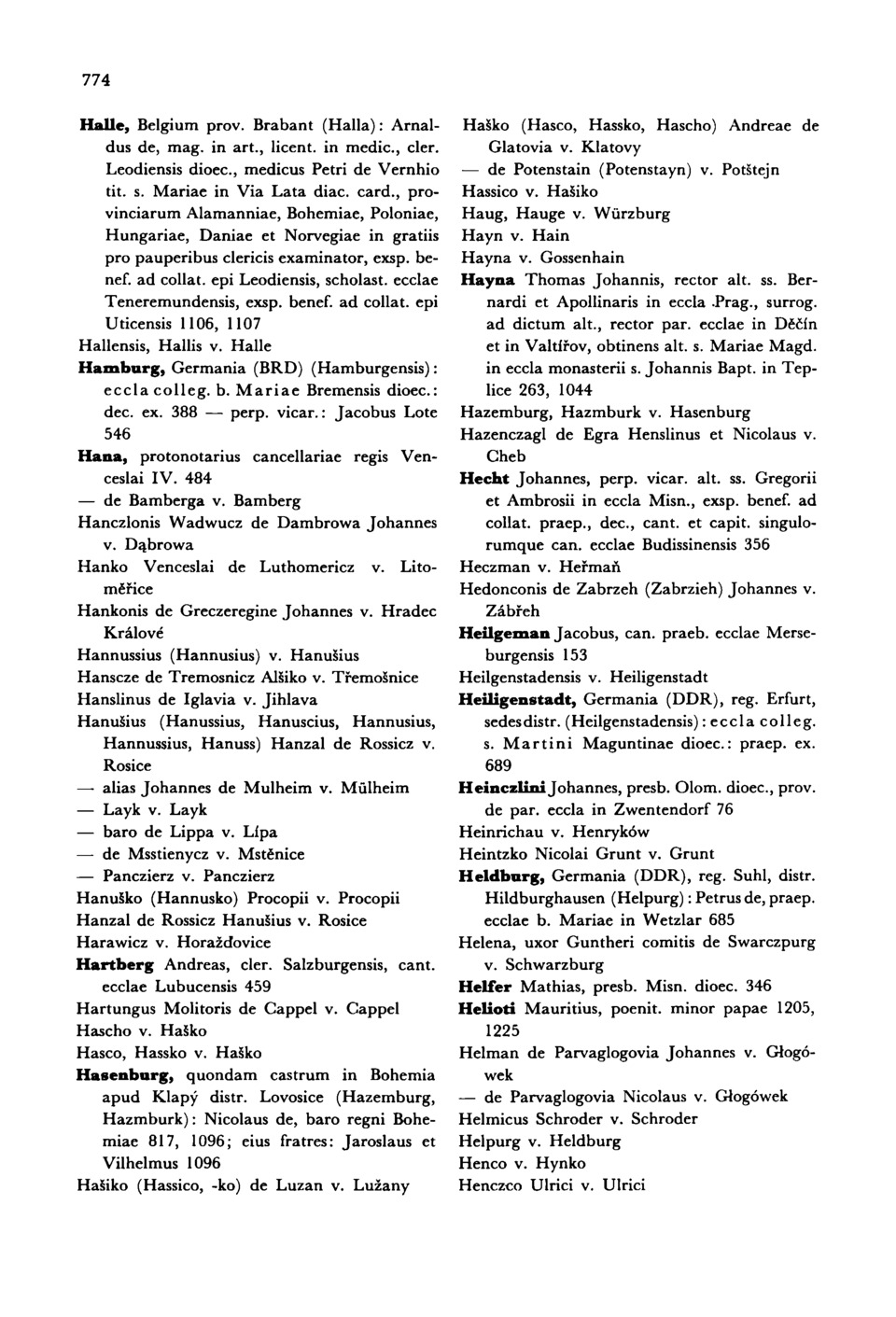 774

Halle, Belgium prov. Brabant (Halla): Arnaldus de, mag. in art., licent. in medic., cler. Leodiensis dioec., medicus Petri de Vernhio tit. s. Mariae in Via Lata diac. card., provinciarum Alamanniae, Bohemiae, Poloniae, Hungariae, Daniae et Norvegiae in gratiis pro pauperibus clericis examinator, exsp. benef. ad collat. epi Leodiensis, scholast. ecclae Teneremundensis, exsp. benef. ad collat. epi Uticensis 1106, 1107
Hallensis, Hallis v. Halle
Hamburg, Germania (BRD) (Hamburgensis): eccla colleg. b. Mariae Bremensis dioec.: dec. ex. 388 — perp. vicar.: Jacobus Lote 546
Hana, protonotarius cancellariae regis Venceslai IV. 484
— de Bamberga v. Bamberg
Hanczlonis Wadwucz de Dambrowa Johannes v. Dąbrowa
Hanko Venceslai de Luthomericz v. Litoměřice
Hankonis de Greczeregine Johannes v. Hradec Králové
Hannussius (Hannusius) v. Hanušius
Hanscze de Tremosnicz Alšiko v. Třemošnice
Hanslinus de Iglavia v. Jihlava
Hanušius (Hanussius, Hanuscius, Hannusius, Hannussius, Hanuss) Hanzal de Rossicz v. Rosice
— alias Johannes de Mulheim v. Mülheim
— Layk v. Layk
— baro de Lippa v. Lípa
— de Msstienycz v. Mstěnice
— Panczierz v. Panczierz
Hanuško (Hannusko) Procopii v. Procopii
Hanzal de Rossicz Hanušius v. Rosice
Harawicz v. Horažďovice
Hartberg Andreas, cler. Salzburgensis, cant. ecclae Lubucensis 459
Hartungus Molitoris de Cappel v. Cappel
Hascho v. Haško
Hasco, Hassko v. Haško
Hasenburg, quondam castrum in Bohemia apud Klapý distr. Lovosice (Hazemburg, Hazmburk): Nicolaus de, baro regni Bohemiae 817, 1096; eius fratres: Jaroslaus et Vilhelmus 1096
Hašiko (Hassico, -ko) de Luzan v. Lužany

Haško (Hasco, Hassko, Hascho) Andreae de Glatovia v. Klatovy
— de Potenstain (Potenstayn) v. Potštejn
Hassico v. Hašiko
Haug, Hauge v. Würzburg
Hayn v. Hain
Hayna v. Gossenhain
Hayna Thomas Johannis, rector alt. ss. Bernardi et Apollinaris in eccla Prag., surrog. ad dictum alt., rector par. ecclae in Děčín et in Valtířov, obtinens alt. s. Mariae Magd. in eccla monasterii s. Johannis Bapt. in Teplice 263, 1044
Hazemburg, Hazmburk v. Hasenburg
Hazenczagl de Egra Henslinus et Nicolaus v. Cheb
Hecht Johannes, perp. vicar. alt. ss. Gregorii et Ambrosii in eccla Misn., exsp. benef. ad collat. praep., dec., cant. et capit. singulorumque can. ecclae Budissinensis 356
Heczman v. Heřmaň
Hedonconis de Zabrzeh (Zabrzieh) Johannes v. Zábřeh
Heilgeman Jacobus, can. praeb. ecclae Merseburgensis 153
Heilgenstadensis v. Heiligenstadt
Heiligenstadt, Germania (DDR), reg. Erfurt, sedes distr. (Heilgenstadensis): eccla colleg. s. Martini Maguntinae dioec.: praep. ex. 689
Heinczlini Johannes, presb. Olom. dioec., prov. de par. eccla in Zwentendorf 76
Heinrichau v. Henryków
Heintzko Nicolai Grunt v. Grunt
Heldburg, Germania (DDR), reg. Suhl, distr. Hildburghausen (Helpurg): Petrus de, praep. ecclae b. Mariae in Wetzlar 685
Helena, uxor Guntheri comitis de Swarczpurg v. Schwarzburg
Helfer Mathias, presb. Misn. dioec. 346
Helioti Mauritius, poenit. minor papae 1205, 1225
Helman de Parvaglogovia Johannes v. Głogówek
— de Parvaglogovia Nicolaus v. Głogówek
Helmicus Schroder v. Schroder
Helpurg v. Heldburg
Henco v. Hynko
Henczco Ulrici v. Ulrici